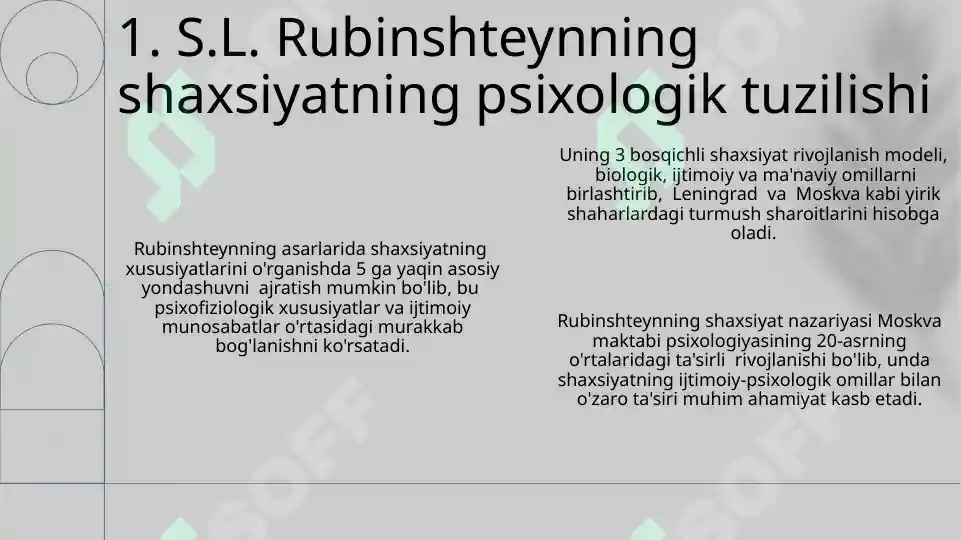 1. S.L. Rubinshteynning shaxsiyatning psixologik tuzilishi

Rubinshteynning asarlarida shaxsiyatning xususiyatlarini o'rganishda 5 ga yaqin asosiy yondashuvni ajratish mumkin bo'lib, bu psixofiziologik xususiyatlar va ijtimoiy munosabatlar o'rtasidagi murakkab bog'lanishni ko'rsatadi.

Uning 3 bosqichli shaxsiyat rivojlanish modeli, biologik, ijtimoiy va ma'naviy omillarni birlashtirib, Leningrad va Moskva kabi yirik shaharlardagi turmush sharoitlarini hisobga oladi.

Rubinshteynning shaxsiyat nazariyasi Moskva maktabi psixologiyasining 20-asrning o'rtalaridagi ta'sirli rivojlanishi bo'lib, unda shaxsiyatning ijtimoiy-psixologik omillar bilan o'zaro ta'siri muhim ahamiyat kasb etadi.

SOFF